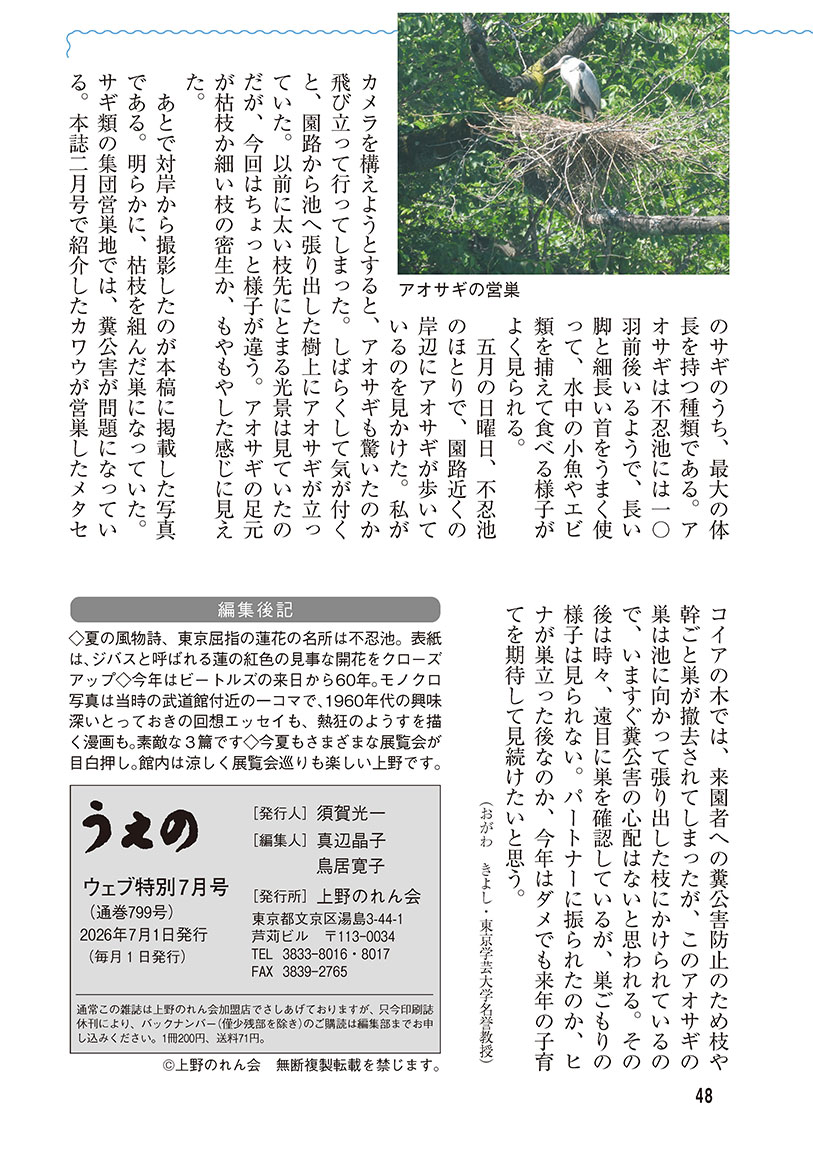 アオサギの営巣

のサギのうち、最大の体長を持つ種類である。アオサギは不忍池には一〇羽前後いるようで、長い脚と細長い首をうまく使って、水中の小魚やエビ類を捕えて食べる様子がよく見られる。

五月の日曜日、不忍池のほとりで、園路近くの岸辺にアオサギが歩いているのを見かけた。私がカメラを構えようとすると、アオサギも驚いたのか飛び立って行ってしまった。しばらくして気が付くと、園路から池へ張り出した樹上にアオサギが立っていた。以前に太い枝先にとまる光景は見ていたのだが、今回はちょっと様子が違う。アオサギの足元が枯枝か細い枝の密生か、もやもやした感じに見えた。

あとで対岸から撮影したのが本稿に掲載した写真である。明らかに、枯枝を組んだ巣になっていた。サギ類の集団営巣地では、糞公害が問題になっている。本誌二月号で紹介したカワウが営巣したメタセコイアの木では、来園者への糞公害防止のため枝や幹ごと巣が撤去されてしまったが、このアオサギの巣は池に向かって張り出した枝にかけられているので、いますぐ糞公害の心配はないと思われる。その後は時々、遠目に巣を確認しているが、巣ごもりの様子は見られない。パートナーに振られたのか、ヒナが巣立った後なのか、今年はダメでも来年の子育てを期待して見続けたいと思う。

（おがわ　きよし・東京学芸大学名誉教授）

編集後記

◇夏の風物詩、東京屈指の蓮花の名所は不忍池。表紙は、ジバスと呼ばれる蓮の紅色の見事な開花をクローズアップ◇今年はビートルズの来日から60年。モノクロ写真は当時の武道館付近の一コマで、1960年代の興味深いとっておきの回想エッセイも、熱狂のようすを描く漫画も。素敵な３篇です◇今夏もさまざまな展覧会が目白押し。館内は涼しく展覧会巡りも楽しい上野です。

うえの
ウェブ特別7月号
（通巻799号）
2026年7月1日発行
（毎月１日発行）

［発行人］須賀光一
［編集人］真辺晶子
鳥居寛子
［発行所］上野のれん会
東京都文京区湯島3-44-1
芦苅ビル　〒113-0034
TEL　3833-8016・8017
FAX　3839-2765

通常この雑誌は上野のれん会加盟店でさしあげておりますが、只今印刷誌休刊により、バックナンバー（僅少残部を除き）のご購読は編集部までお申し込みください。1冊200円、送料71円。

©上野のれん会　無断複製転載を禁じます。

48